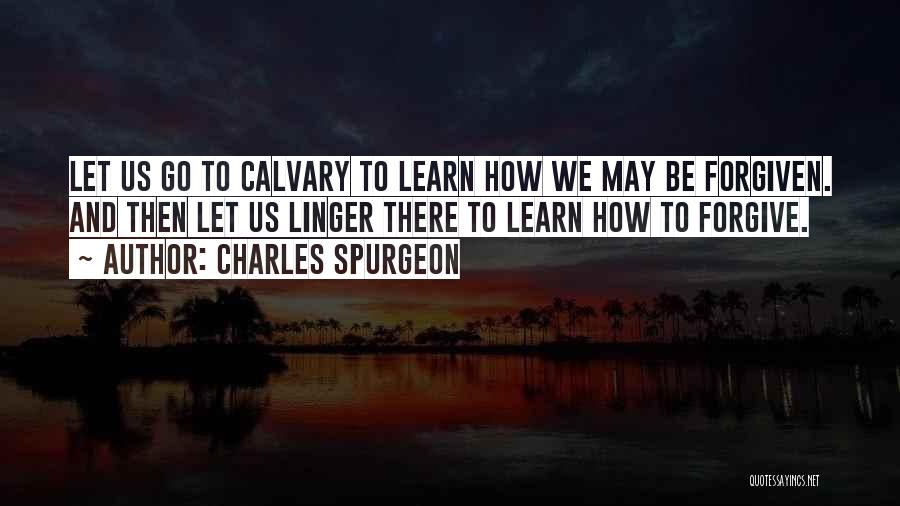 LET US GO TO CALVARY TO LEARN HOW WE MAY BE FORGIVEN. AND THEN LET US LINGER THERE TO LEARN HOW TO FORGIVE.
~ AUTHOR: CHARLES SPURGEON

QUOTESSAYINGS.NET